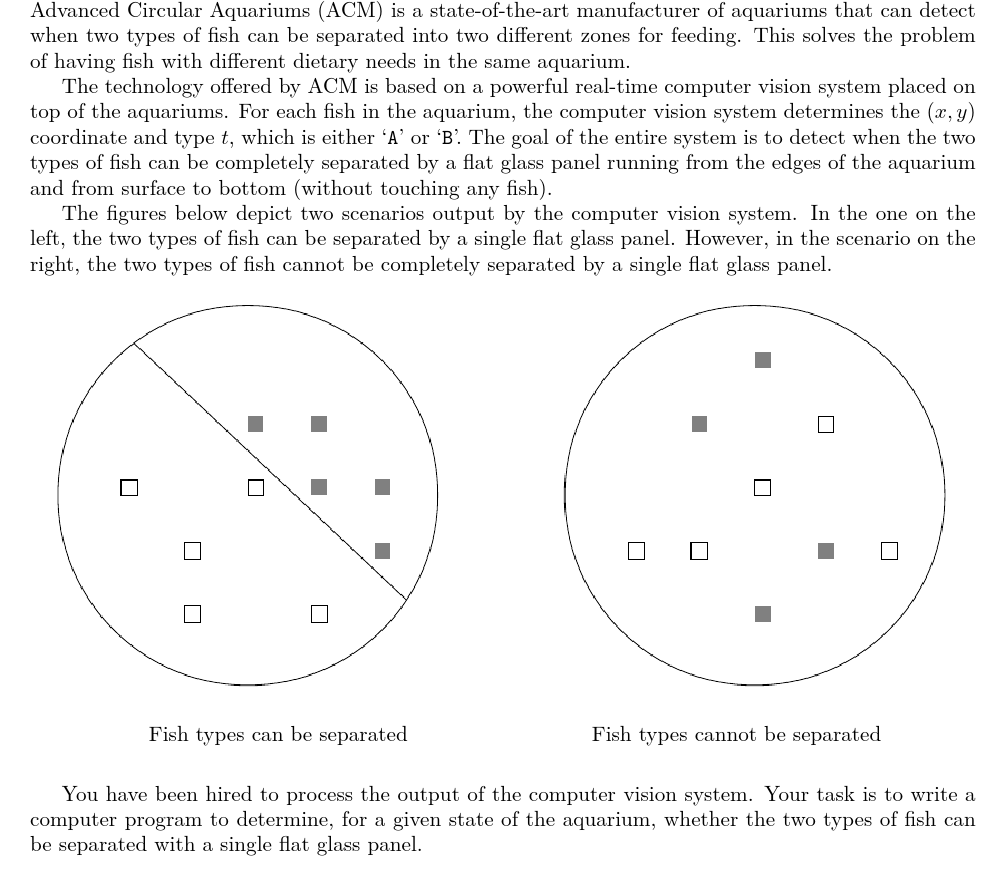 Advanced Circular Aquariums (ACM) is a state-of-the-art manufacturer of aquariums that can detect when two types of fish can be separated into two different zones for feeding. This solves the problem of having fish with different dietary needs in the same aquarium.

The technology offered by ACM is based on a powerful real-time computer vision system placed on top of the aquariums. For each fish in the aquarium, the computer vision system determines the $(x, y)$ coordinate and type $t$, which is either 'A' or 'B'. The goal of the entire system is to detect when the two types of fish can be completely separated by a flat glass panel running from the edges of the aquarium and from surface to bottom (without touching any fish).

The figures below depict two scenarios output by the computer vision system. In the one on the left, the two types of fish can be separated by a single flat glass panel. However, in the scenario on the right, the two types of fish cannot be completely separated by a single flat glass panel.

Fish types can be separated

Fish types cannot be separated

You have been hired to process the output of the computer vision system. Your task is to write a computer program to determine, for a given state of the aquarium, whether the two types of fish can be separated with a single flat glass panel.